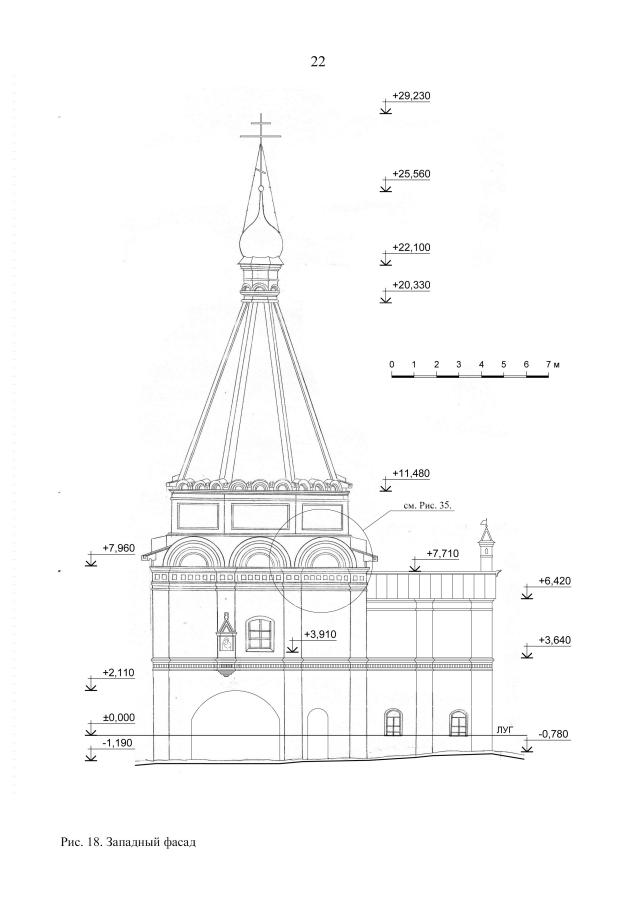 22

+29,230

+25,560

+22,100

+20,330

0 1 2 3 4 5 6 7 м

+11,480

см. Рис. 35.

+7,960

+7,710

+6,420

+3,910

+3,640

+2,110

±0,000

-1,190

ЛУГ

-0,780

Рис. 18. Западный фасад